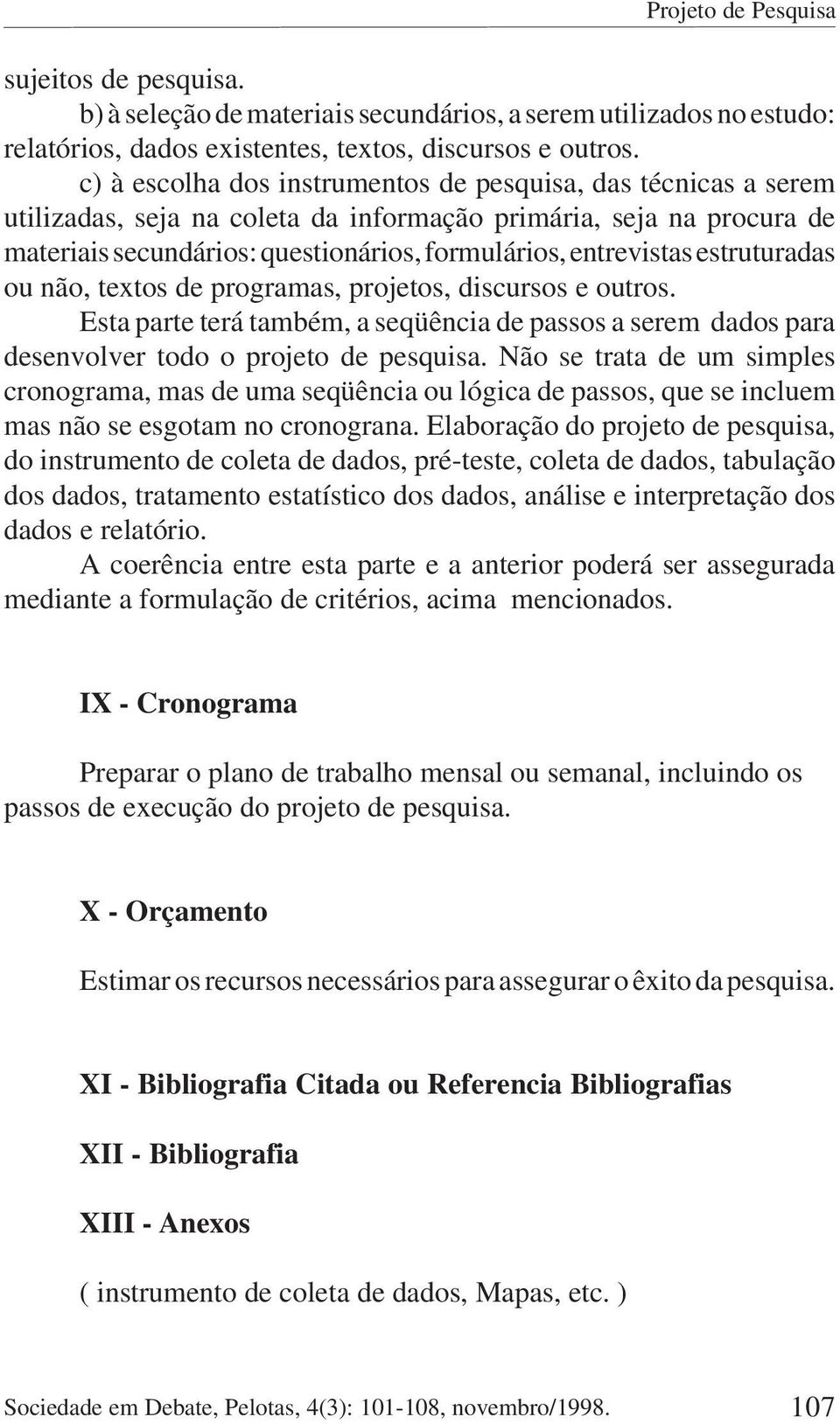 Projeto de Pesquisa

sujeitos de pesquisa.

b) à seleção de materiais secundários, a serem utilizados no estudo: relatórios, dados existentes, textos, discursos e outros.

c) à escolha dos instrumentos de pesquisa, das técnicas a serem utilizadas, seja na coleta da informação primária, seja na procura de materiais secundários: questionários, formulários, entrevistas estruturadas ou não, textos de programas, projetos, discursos e outros.

Esta parte terá também, a seqüência de passos a serem dados para desenvolver todo o projeto de pesquisa. Não se trata de um simples cronograma, mas de uma seqüência ou lógica de passos, que se incluem mas não se esgotam no cronograna. Elaboração do projeto de pesquisa, do instrumento de coleta de dados, pré-teste, coleta de dados, tabulação dos dados, tratamento estatístico dos dados, análise e interpretação dos dados e relatório.

A coerência entre esta parte e a anterior poderá ser assegurada mediante a formulação de critérios, acima mencionados.

IX - Cronograma

Preparar o plano de trabalho mensal ou semanal, incluindo os passos de execução do projeto de pesquisa.

X - Orçamento

Estimar os recursos necessários para assegurar o êxito da pesquisa.

XI - Bibliografia Citada ou Referencia Bibliografias

XII - Bibliografia

XIII - Anexos

( instrumento de coleta de dados, Mapas, etc. )

Sociedade em Debate, Pelotas, 4(3): 101-108, novembro/1998.

107